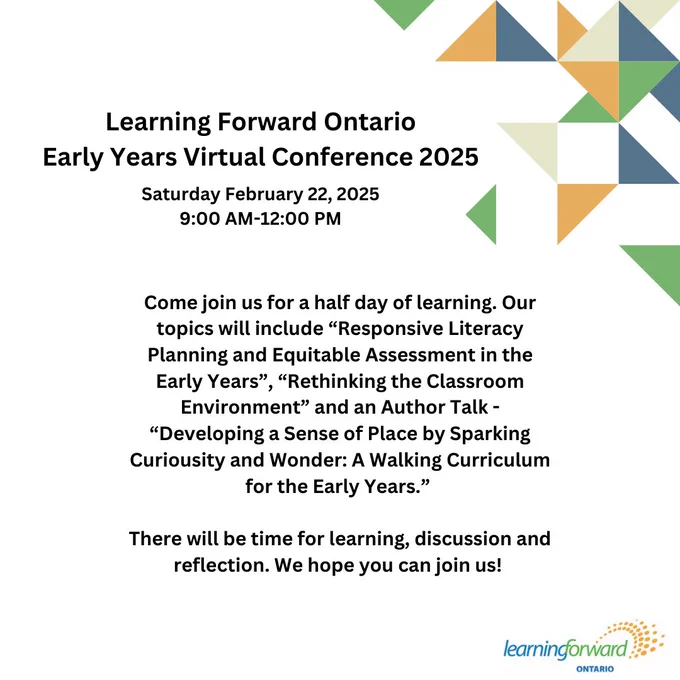 Learning Forward Ontario
Early Years Virtual Conference 2025

Saturday February 22, 2025
9:00 AM-12:00 PM

Come join us for a half day of learning. Our topics will include “Responsive Literacy Planning and Equitable Assessment in the Early Years”, “Rethinking the Classroom Environment” and an Author Talk - “Developing a Sense of Place by Sparking Curiousity and Wonder: A Walking Curriculum for the Early Years.”

There will be time for learning, discussion and reflection. We hope you can join us!

learningforward
ONTARIO